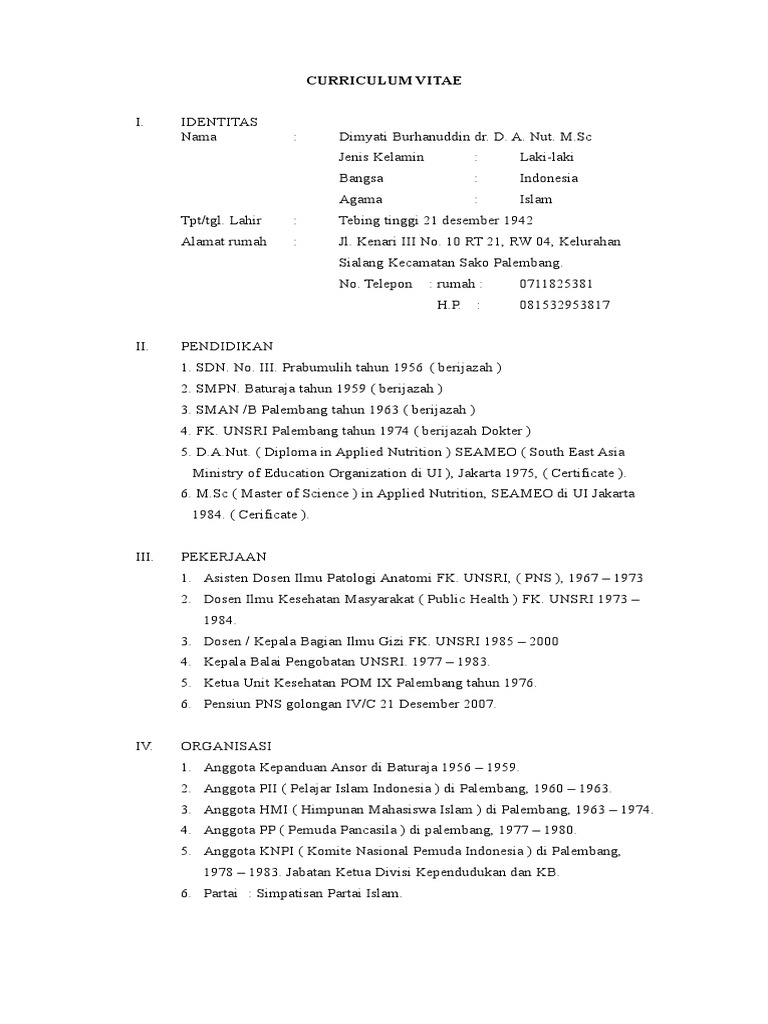 CURRICULUM VITAE

I. IDENTITAS

Nama : Dimyati Burhanuddin dr. D. A. Nut. M.Sc

Jenis Kelamin : Laki-laki

Bangsa : Indonesia

Agama : Islam

Tpt/tgl. Lahir : Tebing tinggi 21 desember 1942

Alamat rumah : Jl. Kenari III No. 10 RT 21, RW 04, Kelurahan Sialang Kecamatan Sako Palembang.

No. Telepon : rumah : 0711825381

H.P. : 081532953817

II. PENDIDIKAN

1. SDN. No. III. Prabumulih tahun 1956 ( berijazah )
2. SMPN. Baturaja tahun 1959 ( berijazah )
3. SMAN /B Palembang tahun 1963 ( berijazah )
4. FK. UNSRI Palembang tahun 1974 ( berijazah Dokter )
5. D.A.Nut. ( Diploma in Applied Nutrition ) SEAMEO ( South East Asia Ministry of Education Organization di UI ), Jakarta 1975, ( Certificate ).
6. M.Sc ( Master of Science ) in Applied Nutrition, SEAMEO di UI Jakarta 1984. ( Cerificate ).

III. PEKERJAAN

1. Asisten Dosen Ilmu Patologi Anatomi FK. UNSRI, ( PNS ), 1967 – 1973
2. Dosen Ilmu Kesehatan Masyarakat ( Public Health ) FK. UNSRI 1973 – 1984.
3. Dosen / Kepala Bagian Ilmu Gizi FK. UNSRI 1985 – 2000
4. Kepala Balai Pengobatan UNSRI. 1977 – 1983.
5. Ketua Unit Kesehatan POM IX Palembang tahun 1976.
6. Pensiun PNS golongan IV/C 21 Desember 2007.

IV. ORGANISASI

1. Anggota Kepanduan Ansor di Baturaja 1956 – 1959.
2. Anggota PII ( Pelajar Islam Indonesia ) di Palembang, 1960 – 1963.
3. Anggota HMI ( Himpunan Mahasiswa Islam ) di Palembang, 1963 – 1974.
4. Anggota PP ( Pemuda Pancasila ) di palembang, 1977 – 1980.
5. Anggota KNPI ( Komite Nasional Pemuda Indonesia ) di Palembang, 1978 – 1983. Jabatan Ketua Divisi Kependudukan dan KB.
6. Partai : Simpatisan Partai Islam.